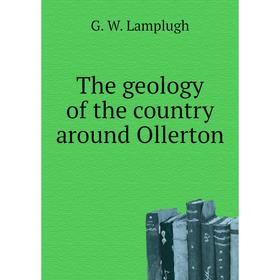 G. W. Lamplugh

The geology of the country around Ollerton